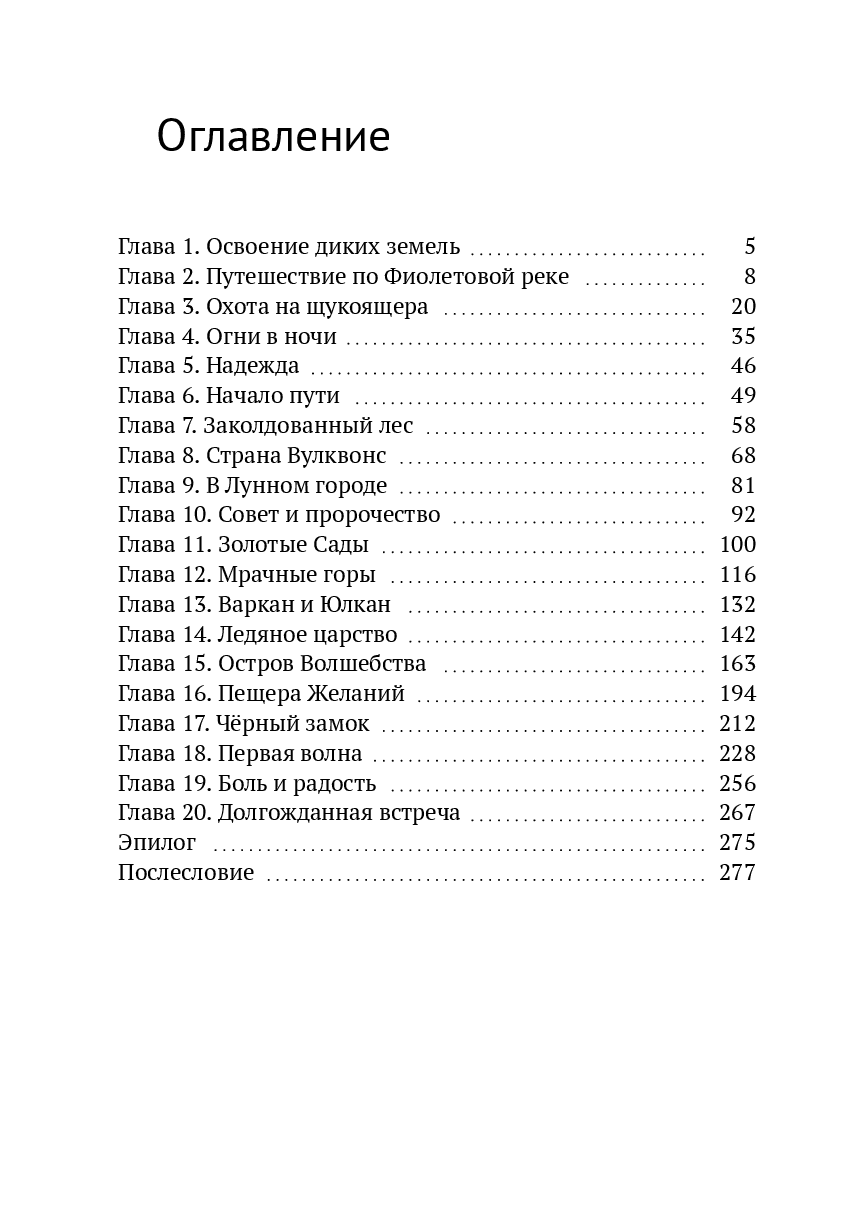 Оглавление

Глава 1. Освоение диких земель 5
Глава 2. Путешествие по Фиолетовой реке 8
Глава 3. Охота на щукоящера 20
Глава 4. Огни в ночи 35
Глава 5. Надежда 46
Глава 6. Начало пути 49
Глава 7. Заколдованный лес 58
Глава 8. Страна Вулквонс 68
Глава 9. В Лунном городе 81
Глава 10. Совет и пророчество 92
Глава 11. Золотые Сады 100
Глава 12. Мрачные горы 116
Глава 13. Варкан и Юлкан 132
Глава 14. Ледяное царство 142
Глава 15. Остров Волшебства 163
Глава 16. Пещера Желаний 194
Глава 17. Чёрный замок 212
Глава 18. Первая волна 228
Глава 19. Боль и радость 256
Глава 20. Долгожданная встреча 267
Эпилог 275
Послесловие 277